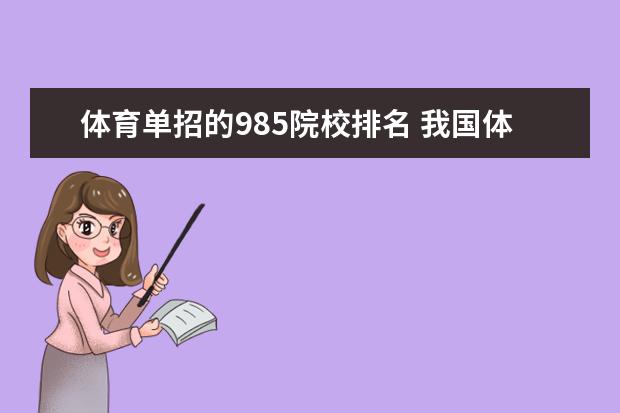 体育单招的985院校排名 我国体